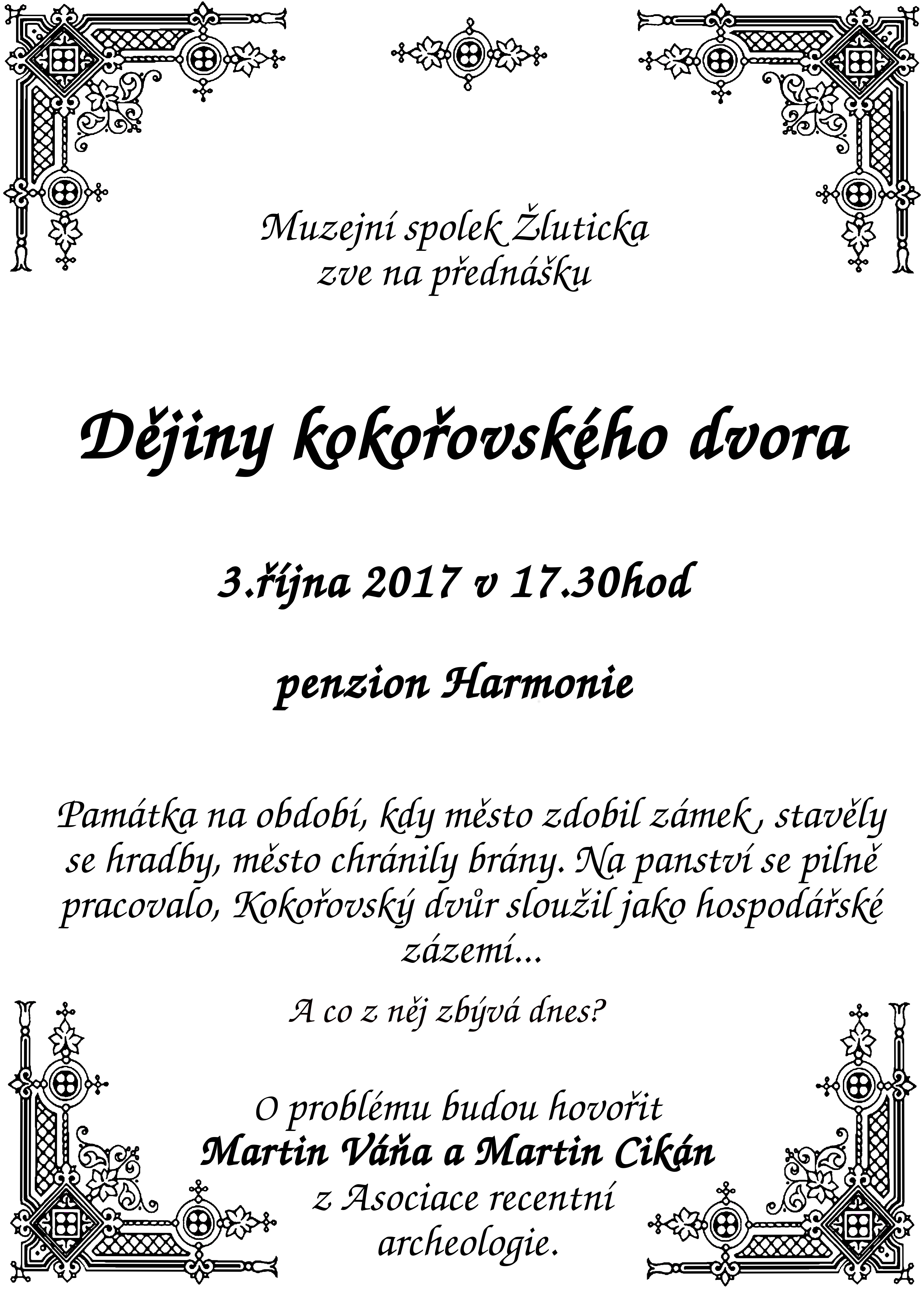 Muzejní spolek Žluticka
zve na přednášku

Dějiny kokořovského dvora

3.října 2017 v 17.30hod

penzion Harmonie

Památka na období, kdy město zdobil zámek , stavěly se hradby, město chránily brány. Na panství se pilně pracovalo, Kokořovský dvůr sloužil jako hospodářské zázemí...

A co z něj zbývá dnes?

O problému budou hovořit
Martin Váňa a Martin Cikán
z Asociace recentní
archeologie.